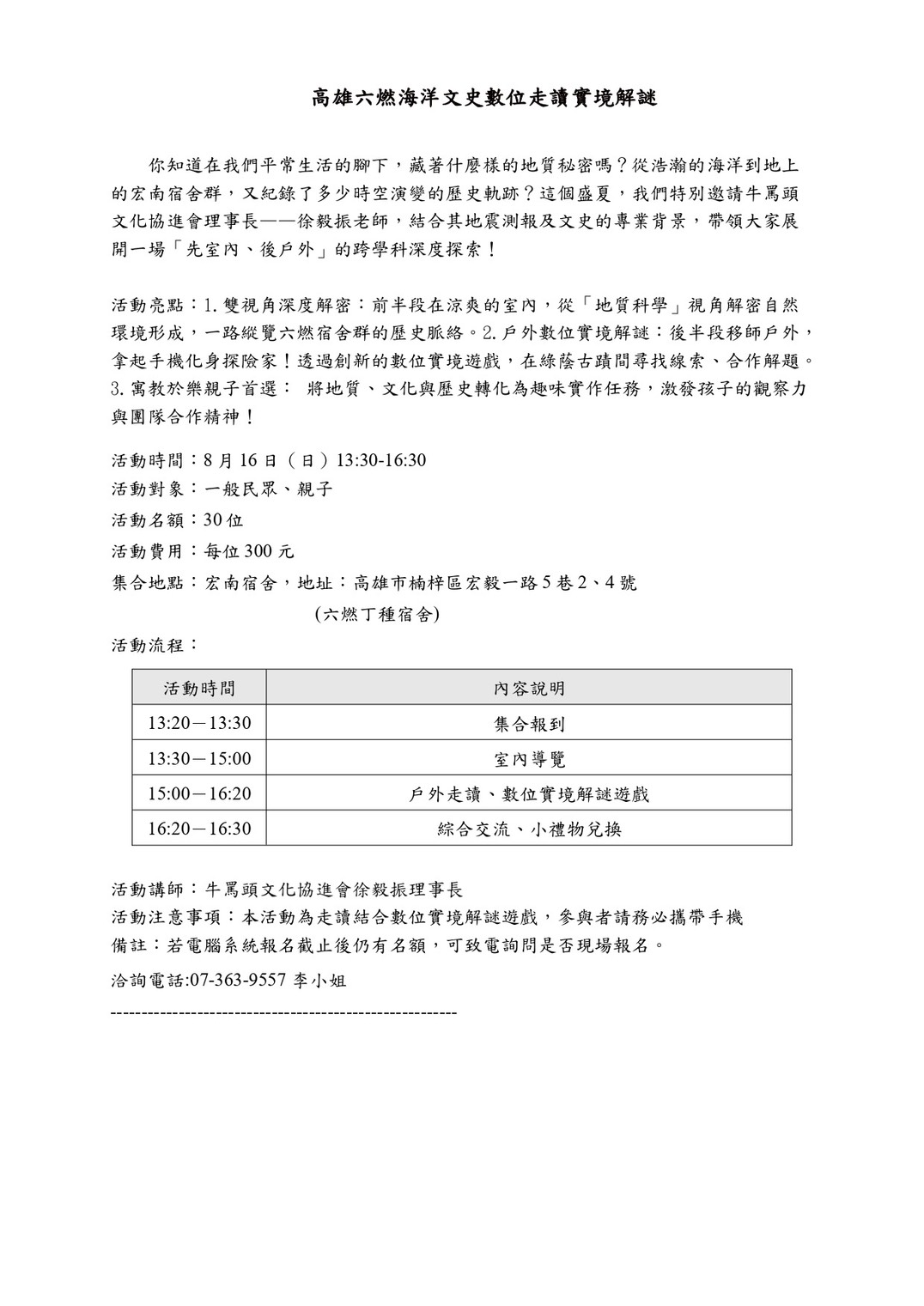 高雄六燃海洋文史數位走讀實境解謎

你知道在我們平常生活的腳下，藏著什麼樣的地質秘密嗎？從浩瀚的海洋到地上的宏南宿舍群，又紀錄了多少時空演變的歷史軌跡？這個盛夏，我們特別邀請牛罵頭文化協進會理事長——徐毅振老師，結合其地震測報及文史的專業背景，帶領大家展開一場「先室內、後戶外」的跨學科深度探索！

活動亮點：1. 雙視角深度解密：前半段在涼爽的室內，從「地質科學」視角解密自然環境形成，一路縱覽六燃宿舍群的歷史脈絡。2. 戶外數位實境解謎：後半段移師戶外，拿起手機化身探險家！透過創新的數位實境遊戲，在綠蔭古蹟間尋找線索、合作解題。3. 寓教於樂親子首選： 將地質、文化與歷史轉化為趣味實作任務，激發孩子的觀察力與團隊合作精神！

活動時間：8 月 16 日（日）13:30-16:30
活動對象：一般民眾、親子
活動名額：30 位
活動費用：每位 300 元
集合地點：宏南宿舍，地址：高雄市楠梓區宏毅一路 5 巷 2、4 號
(六燃丁種宿舍)
活動流程：

| 活動時間 | 內容說明 |
|---|---|
| 13:20－13:30 | 集合報到 |
| 13:30－15:00 | 室內導覽 |
| 15:00－16:20 | 戶外走讀、數位實境解謎遊戲 |
| 16:20－16:30 | 綜合交流、小禮物兌換 |

活動講師：牛罵頭文化協進會徐毅振理事長
活動注意事項：本活動為走讀結合數位實境解謎遊戲，參與者請務必攜帶手機
備註：若電腦系統報名截止後仍有名額，可致電詢問是否現場報名。
洽詢電話:07-363-9557 李小姐
--------------------------------------------------------